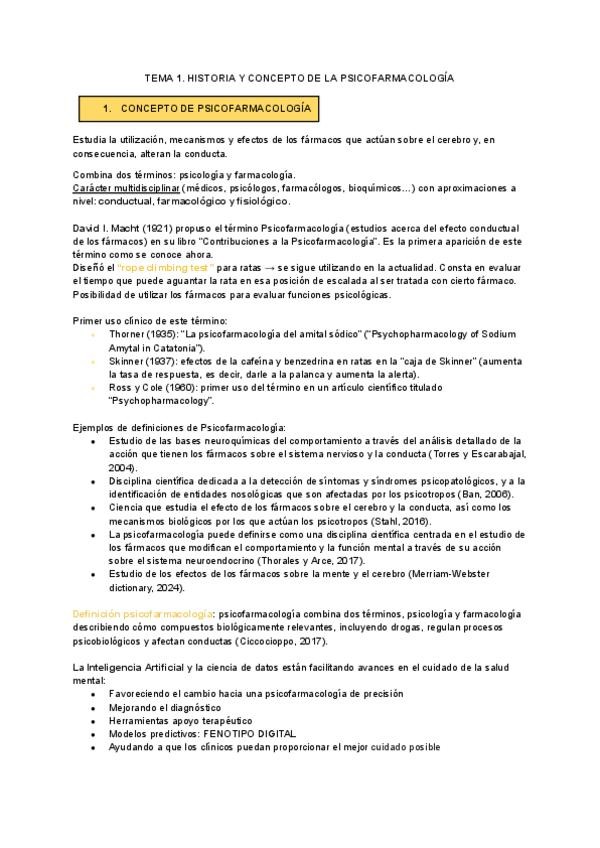 TEMA 1. HISTORIA Y CONCEPTO DE LA PSICOFARMACOLOGÍA

1. CONCEPTO DE PSICOFARMACOLOGÍA

Estudia la utilización, mecanismos y efectos de los fármacos que actúan sobre el cerebro y, en consecuencia, alteran la conducta.

Combina dos términos: psicología y farmacología.
Carácter multidisciplinar (médicos, psicólogos, farmacólogos, bioquímicos…) con aproximaciones a nivel: conductual, farmacológico y fisiológico.

David I. Macht (1921) propuso el término Psicofarmacología (estudios acerca del efecto conductual de los fármacos) en su libro "Contribuciones a la Psicofarmacología". Es la primera aparición de este término como se conoce ahora.
Diseñó el "rope climbing test" para ratas → se sigue utilizando en la actualidad. Consta en evaluar el tiempo que puede aguantar la rata en esa posición de escalada al ser tratada con cierto fármaco. Posibilidad de utilizar los fármacos para evaluar funciones psicológicas.

Primer uso clínico de este término:
- Thorner (1935): "La psicofarmacología del amital sódico" ("Psychopharmacology of Sodium Amytal in Catatonia").
- Skinner (1937): efectos de la cafeína y benzedrina en ratas en la "caja de Skinner" (aumenta la tasa de respuesta, es decir, darle a la palanca y aumenta la alerta).
- Ross y Cole (1960): primer uso del término en un artículo científico titulado "Psychopharmacology".

Ejemplos de definiciones de Psicofarmacología:
- Estudio de las bases neuroquímicas del comportamiento a través del análisis detallado de la acción que tienen los fármacos sobre el sistema nervioso y la conducta (Torres y Escarabajal, 2004).
- Disciplina científica dedicada a la detección de síntomas y síndromes psicopatológicos, y a la identificación de entidades nosológicas que son afectadas por los psicotropos (Ban, 2006).
- Ciencia que estudia el efecto de los fármacos sobre el cerebro y la conducta, así como los mecanismos biológicos por los que actúan los psicotropos (Stahl, 2016).
- La psicofarmacología puede definirse como una disciplina científica centrada en el estudio de los fármacos que modifican el comportamiento y la función mental a través de su acción sobre el sistema neuroendocrino (Thorales y Arce, 2017).
- Estudio de los efectos de los fármacos sobre la mente y el cerebro (Merriam-Webster dictionary, 2024).

Definición psicofarmacología: psicofarmacología combina dos términos, psicología y farmacología describiendo cómo compuestos biológicamente relevantes, incluyendo drogas, regulan procesos psicobiológicos y afectan conductas (Ciccocioppo, 2017).

La Inteligencia Artificial y la ciencia de datos están facilitando avances en el cuidado de la salud mental:
- Favoreciendo el cambio hacia una psicofarmacología de precisión
- Mejorando el diagnóstico
- Herramientas apoyo terapéutico
- Modelos predictivos: FENOTIPO DIGITAL
- Ayudando a que los clínicos puedan proporcionar el mejor cuidado posible